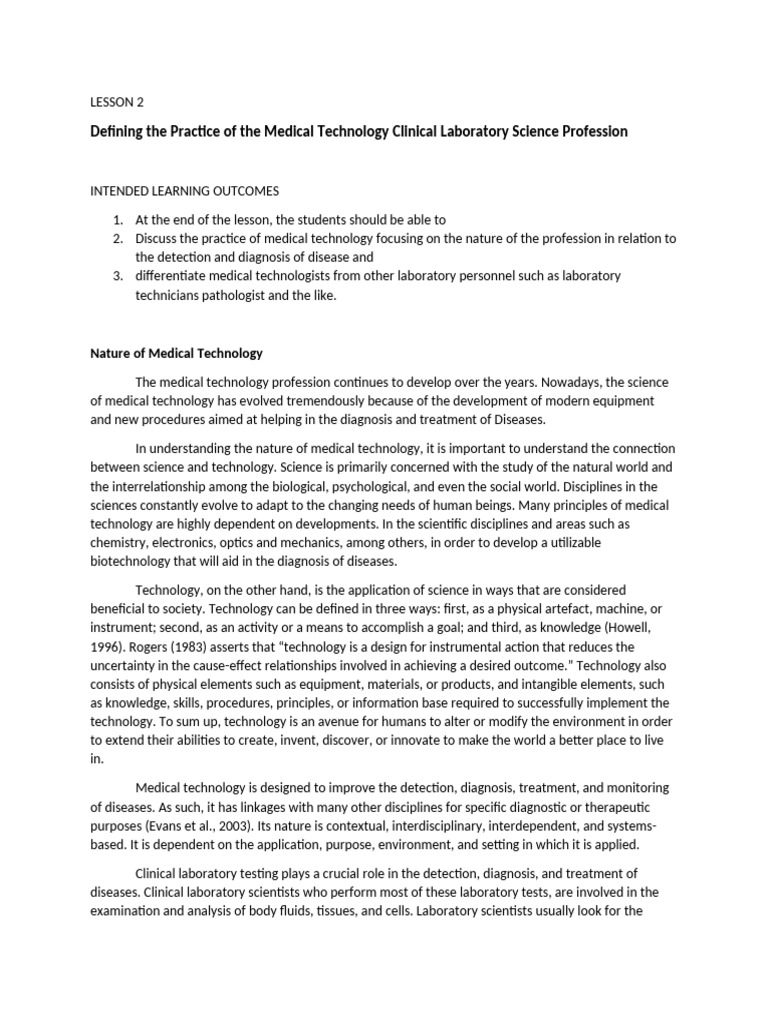 LESSON 2

Defining the Practice of the Medical Technology Clinical Laboratory Science Profession

INTENDED LEARNING OUTCOMES

1. At the end of the lesson, the students should be able to
2. Discuss the practice of medical technology focusing on the nature of the profession in relation to the detection and diagnosis of disease and
3. differentiate medical technologists from other laboratory personnel such as laboratory technicians pathologist and the like.

Nature of Medical Technology

The medical technology profession continues to develop over the years. Nowadays, the science of medical technology has evolved tremendously because of the development of modern equipment and new procedures aimed at helping in the diagnosis and treatment of Diseases.

In understanding the nature of medical technology, it is important to understand the connection between science and technology. Science is primarily concerned with the study of the natural world and the interrelationship among the biological, psychological, and even the social world. Disciplines in the sciences constantly evolve to adapt to the changing needs of human beings. Many principles of medical technology are highly dependent on developments. In the scientific disciplines and areas such as chemistry, electronics, optics and mechanics, among others, in order to develop a utilizable biotechnology that will aid in the diagnosis of diseases.

Technology, on the other hand, is the application of science in ways that are considered beneficial to society. Technology can be defined in three ways: first, as a physical artefact, machine, or instrument; second, as an activity or a means to accomplish a goal; and third, as knowledge (Howell, 1996). Rogers (1983) asserts that "technology is a design for instrumental action that reduces the uncertainty in the cause-effect relationships involved in achieving a desired outcome." Technology also consists of physical elements such as equipment, materials, or products, and intangible elements, such as knowledge, skills, procedures, principles, or information base required to successfully implement the technology. To sum up, technology is an avenue for humans to alter or modify the environment in order to extend their abilities to create, invent, discover, or innovate to make the world a better place to live in.

Medical technology is designed to improve the detection, diagnosis, treatment, and monitoring of diseases. As such, it has linkages with many other disciplines for specific diagnostic or therapeutic purposes (Evans et al., 2003). Its nature is contextual, interdisciplinary, interdependent, and systems-based. It is dependent on the application, purpose, environment, and setting in which it is applied.

Clinical laboratory testing plays a crucial role in the detection, diagnosis, and treatment of diseases. Clinical laboratory scientists who perform most of these laboratory tests, are involved in the examination and analysis of body fluids, tissues, and cells. Laboratory scientists usually look for the